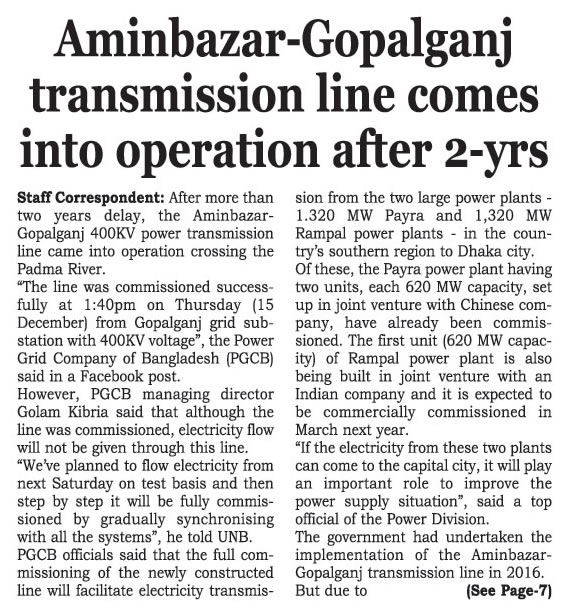 Aminbazar-Gopalganj transmission line comes into operation after 2-yrs

Staff Correspondent: After more than two years delay, the Aminbazar-Gopalganj 400KV power transmission line came into operation crossing the Padma River.

"The line was commissioned successfully at 1:40pm on Thursday (15 December) from Gopalganj grid substation with 400KV voltage", the Power Grid Company of Bangladesh (PGCB) said in a Facebook post.

However, PGCB managing director Golam Kibria said that although the line was commissioned, electricity flow will not be given through this line.

"We've planned to flow electricity from next Saturday on test basis and then step by step it will be fully commissioned by gradually synchronising with all the systems", he told UNB.

PGCB officials said that the full commissioning of the newly constructed line will facilitate electricity transmission from the two large power plants - 1.320 MW Payra and 1,320 MW Rampal power plants - in the country's southern region to Dhaka city.

Of these, the Payra power plant having two units, each 620 MW capacity, set up in joint venture with Chinese company, have already been commissioned. The first unit (620 MW capacity) of Rampal power plant is also being built in joint venture with an Indian company and it is expected to be commercially commissioned in March next year.

"If the electricity from these two plants can come to the capital city, it will play an important role to improve the power supply situation", said a top official of the Power Division.

The government had undertaken the implementation of the Aminbazar-Gopalganj transmission line in 2016. But due to (See Page-7)